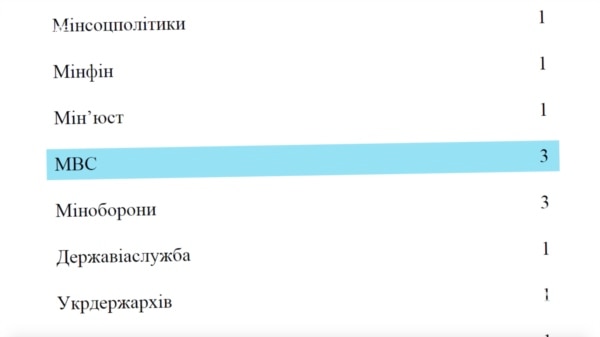 | | |
|---|---|
| Мінсоцполітики | 1 |
| Мінфін | 1 |
| Мін'юст | 1 |
| МВС | 3 |
| Міноборони | 3 |
| Державіаслужба | 1 |
| Укрдержархів | 1 |